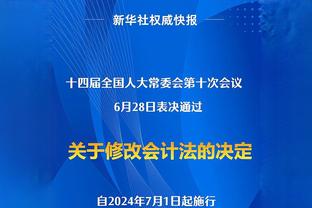 新华社权威快报

十四届全国人大常委会第十次会议
6月28日表决通过

关于修改会计法的决定

自2024年7月1日起施行